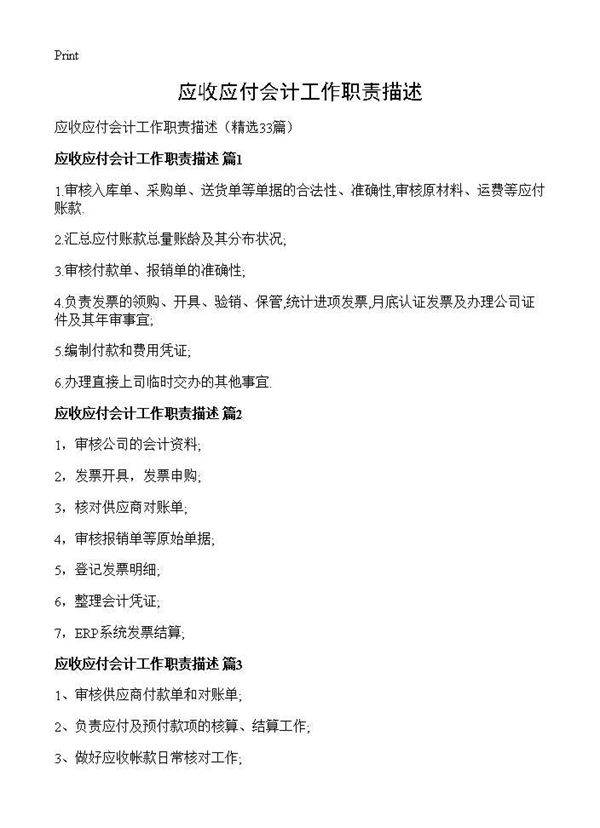 Print

应收应付会计工作职责描述

应收应付会计工作职责描述（精选33篇）

应收应付会计工作职责描述 篇1

1.审核入库单、采购单、送货单等单据的合法性、准确性,审核原材料、运费等应付账款.

2.汇总应付账款总量账龄及其分布状况;

3.审核付款单、报销单的准确性;

4.负责发票的领购、开具、验销、保管,统计进项发票,月底认证发票及办理公司证件及其年审事宜;

5.编制付款和费用凭证;

6.办理直接上司临时交办的其他事宜.

应收应付会计工作职责描述 篇2

1，审核公司的会计资料;

2，发票开具，发票申购;

3，核对供应商对账单;

4，审核报销单等原始单据;

5，登记发票明细;

6，整理会计凭证;

7，ERP系统发票结算;

应收应付会计工作职责描述 篇3

1、审核供应商付款单和对账单;

2、负责应付及预付款项的核算、结算工作;

3、做好应收帐款日常核对工作;